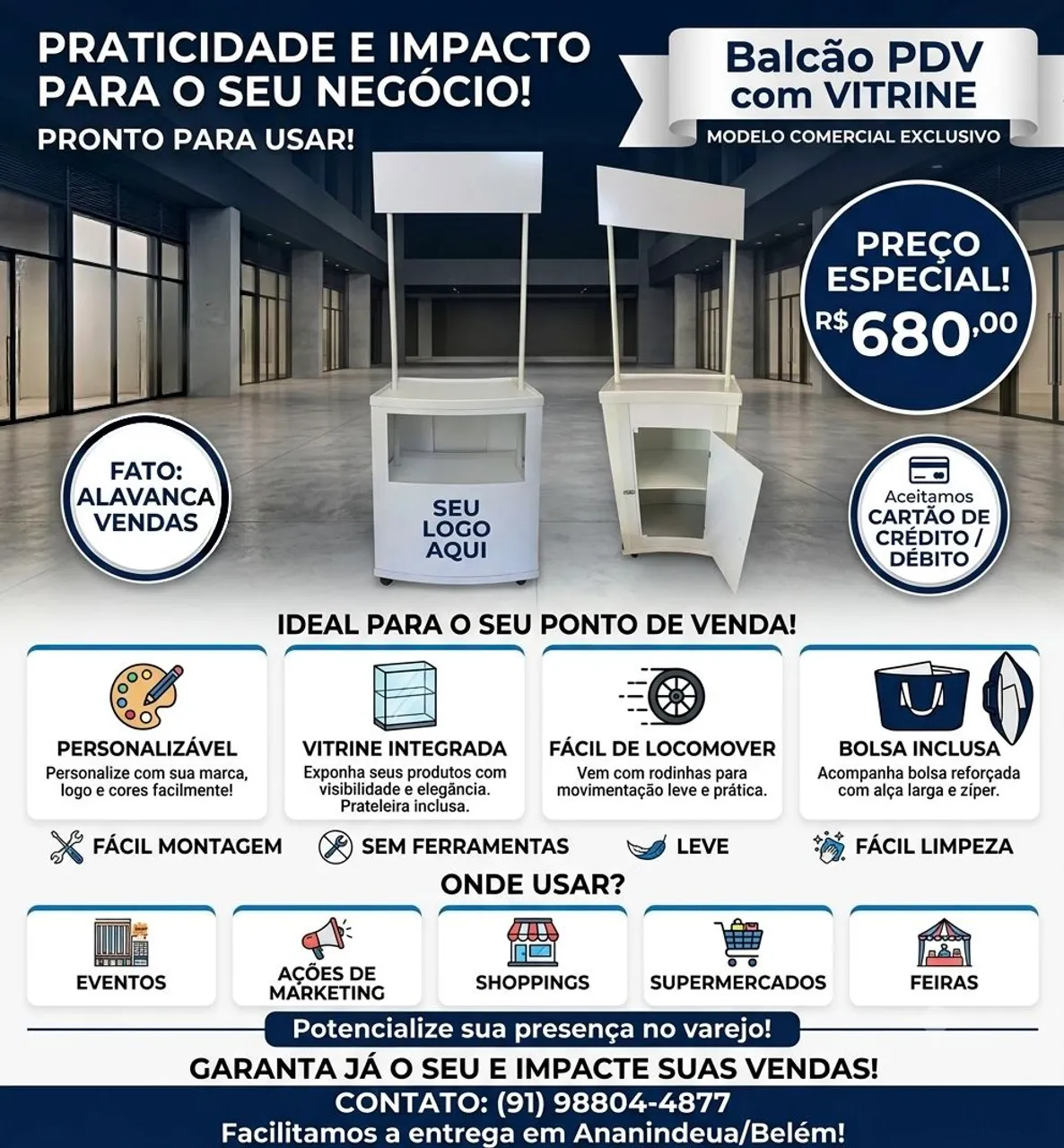 PRATICIDADE E IMPACTO PARA O SEU NEGÓCIO!
PRONTO PARA USAR!

Balcão PDV com VITRINE
MODELO COMERCIAL EXCLUSIVO

PREÇO ESPECIAL!
R$ 680,00

FATO: ALAVANCA VENDAS

SEU LOGO AQUI

Aceitamos CARTÃO DE CRÉDITO / DÉBITO

IDEAL PARA O SEU PONTO DE VENDA!

PERSONALIZÁVEL
Personalize com sua marca, logo e cores facilmente!

VITRINE INTEGRADA
Exponha seus produtos com visibilidade e elegância. Prateleira inclusa.

FÁCIL DE LOCOMOVER
Vem com rodinhas para movimentação leve e prática.

BOLSA INCLUSA
Acompanha bolsa reforçada com alça larga e zíper.

FÁCIL MONTAGEM
SEM FERRAMENTAS
LEVE
FÁCIL LIMPEZA

ONDE USAR?

EVENTOS
AÇÕES DE MARKETING
SHOPPINGS
SUPERMERCADOS
FEIRAS

Potencialize sua presença no varejo!

GARANTA JÁ O SEU E IMPACTE SUAS VENDAS!
CONTATO: (91) 98804-4877
Facilitamos a entrega em Ananindeua/Belém!